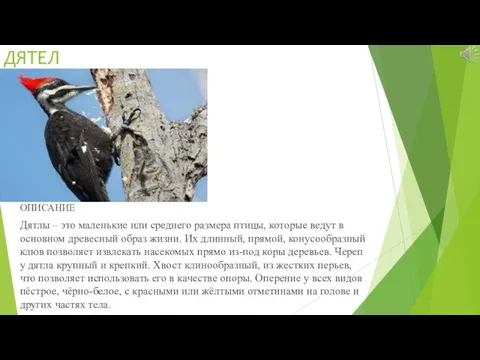 ДЯТЕЛ

ОПИСАНИЕ

Дятлы – это маленькие или среднего размера птицы, которые ведут в основном древесный образ жизни. Их длинный, прямой, конусообразный клюв позволяет извлекать насекомых прямо из-под коры деревьев. Череп у дятла крупный и крепкий. Хвост клинообразный, из жестких перьев, что позволяет использовать его в качестве опоры. Оперение у всех видов пёстрое, чёрно-белое, с красными или жёлтыми отметинами на голове и других частях тела.